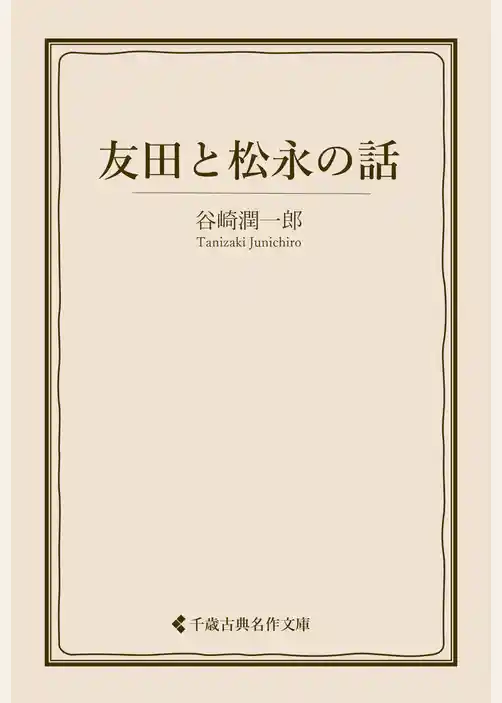 友田と松永の話

谷崎潤一郎
Tanizaki Junichiro

千歳古典名作文庫